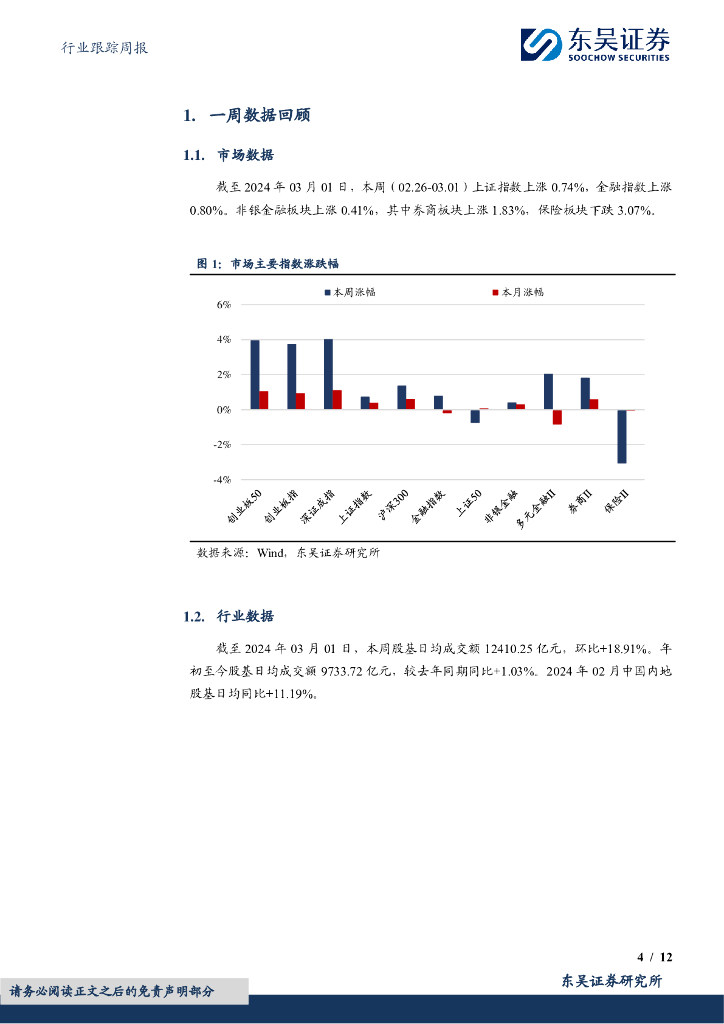 行业跟踪周报

东吴证券
SOOCHOW SECURITIES

1. 一周数据回顾

1.1. 市场数据

截至 2024 年 03 月 01 日，本周（02.26-03.01）上证指数上涨 0.74%，金融指数上涨 0.80%。非银金融板块上涨 0.41%，其中券商板块上涨 1.83%，保险板块下跌 3.07%。

图 1：市场主要指数涨跌幅

本周涨幅 本月涨幅

6%
4%
2%
0%
-2%
-4%

创业板50 创业板指 深证成指 上证指数 沪深300 金融指数 上证50 非银金融 多元金融II 券商II 保险II

数据来源：Wind，东吴证券研究所

1.2. 行业数据

截至 2024 年 03 月 01 日，本周股基日均成交额 12410.25 亿元，环比+18.91%。年初至今股基日均成交额 9733.72 亿元，较去年同期同比+1.03%。2024 年 02 月中国内地股基日均同比+11.19%。

4 / 12

请务必阅读正文之后的免责声明部分

东吴证券研究所